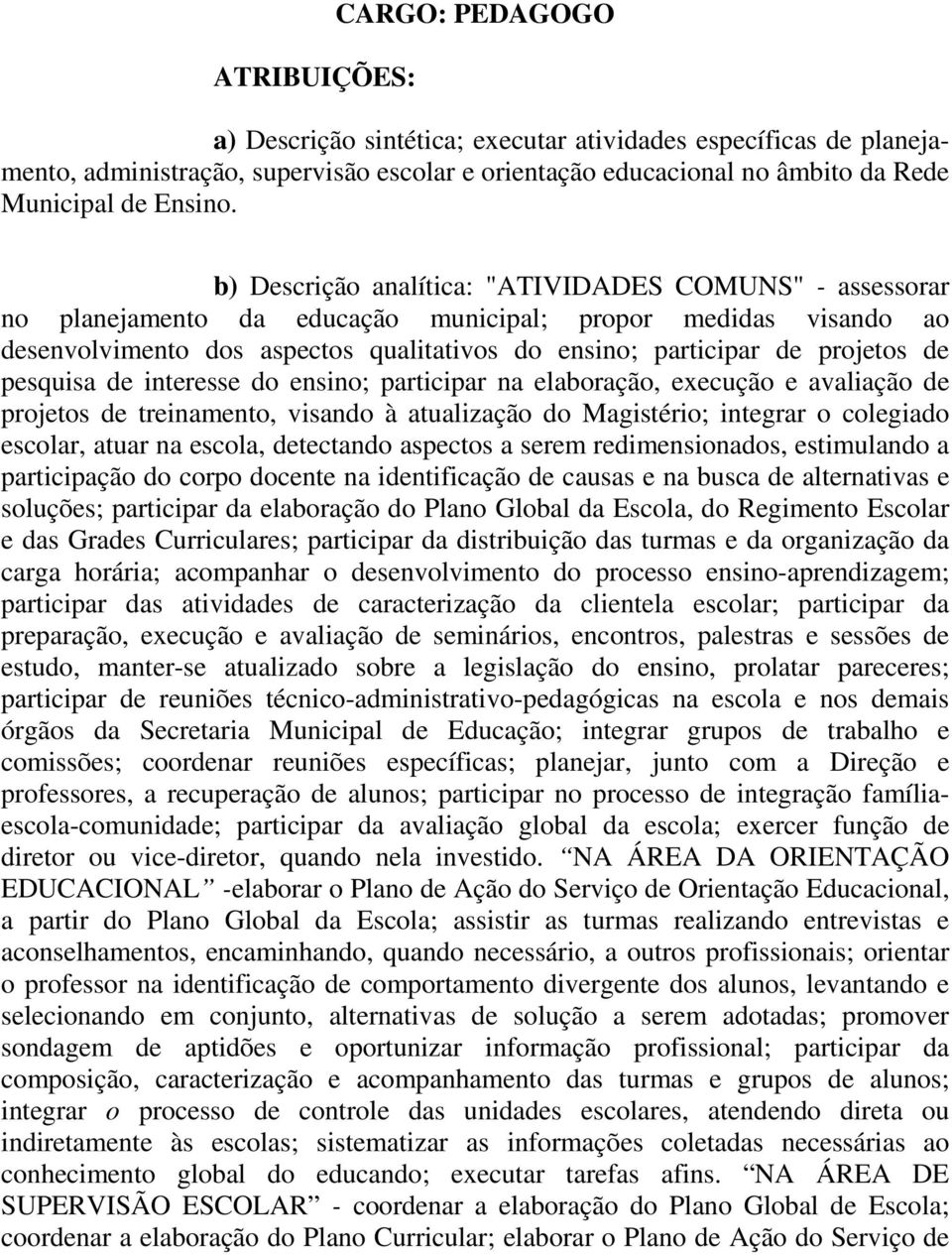 CARGO: PEDAGOGO

ATRIBUIÇÕES:

a) Descrição sintética; executar atividades específicas de planejamento, administração, supervisão escolar e orientação educacional no âmbito da Rede Municipal de Ensino.

b) Descrição analítica: "ATIVIDADES COMUNS" - assessorar no planejamento da educação municipal; propor medidas visando ao desenvolvimento dos aspectos qualitativos do ensino; participar de projetos de pesquisa de interesse do ensino; participar na elaboração, execução e avaliação de projetos de treinamento, visando à atualização do Magistério; integrar o colegiado escolar, atuar na escola, detectando aspectos a serem redimensionados, estimulando a participação do corpo docente na identificação de causas e na busca de alternativas e soluções; participar da elaboração do Plano Global da Escola, do Regimento Escolar e das Grades Curriculares; participar da distribuição das turmas e da organização da carga horária; acompanhar o desenvolvimento do processo ensino-aprendizagem; participar das atividades de caracterização da clientela escolar; participar da preparação, execução e avaliação de seminários, encontros, palestras e sessões de estudo, manter-se atualizado sobre a legislação do ensino, prolatar pareceres; participar de reuniões técnico-administrativo-pedagógicas na escola e nos demais órgãos da Secretaria Municipal de Educação; integrar grupos de trabalho e comissões; coordenar reuniões específicas; planejar, junto com a Direção e professores, a recuperação de alunos; participar no processo de integração família-escola-comunidade; participar da avaliação global da escola; exercer função de diretor ou vice-diretor, quando nela investido. “NA ÁREA DA ORIENTAÇÃO EDUCACIONAL” -elaborar o Plano de Ação do Serviço de Orientação Educacional, a partir do Plano Global da Escola; assistir as turmas realizando entrevistas e aconselhamentos, encaminhando, quando necessário, a outros profissionais; orientar o professor na identificação de comportamento divergente dos alunos, levantando e selecionando em conjunto, alternativas de solução a serem adotadas; promover sondagem de aptidões e oportunizar informação profissional; participar da composição, caracterização e acompanhamento das turmas e grupos de alunos; integrar o processo de controle das unidades escolares, atendendo direta ou indiretamente às escolas; sistematizar as informações coletadas necessárias ao conhecimento global do educando; executar tarefas afins. “NA ÁREA DE SUPERVISÃO ESCOLAR” - coordenar a elaboração do Plano Global de Escola; coordenar a elaboração do Plano Curricular; elaborar o Plano de Ação do Serviço de